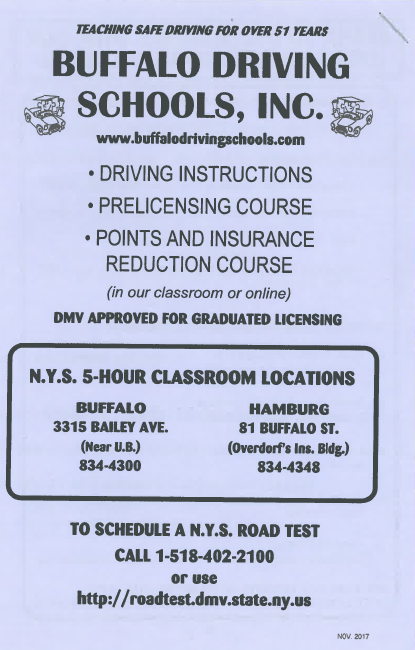 TEACHING SAFE DRIVING FOR OVER 51 YEARS

BUFFALO DRIVING SCHOOLS, INC.

www.buffalodrivingschools.com

• DRIVING INSTRUCTIONS

• PRELICENSING COURSE

• POINTS AND INSURANCE REDUCTION COURSE

(in our classroom or online)

DMV APPROVED FOR GRADUATED LICENSING

N.Y.S. 5-HOUR CLASSROOM LOCATIONS

BUFFALO
3315 BAILEY AVE.
(Near U.B.)
834-4300

HAMBURG
81 BUFFALO ST.
(Overdorf's Ins. Bldg.)
834-4348

TO SCHEDULE A N.Y.S. ROAD TEST
CALL 1-518-402-2100
or use
http://roadtest.dmv.state.ny.us

NOV. 2017